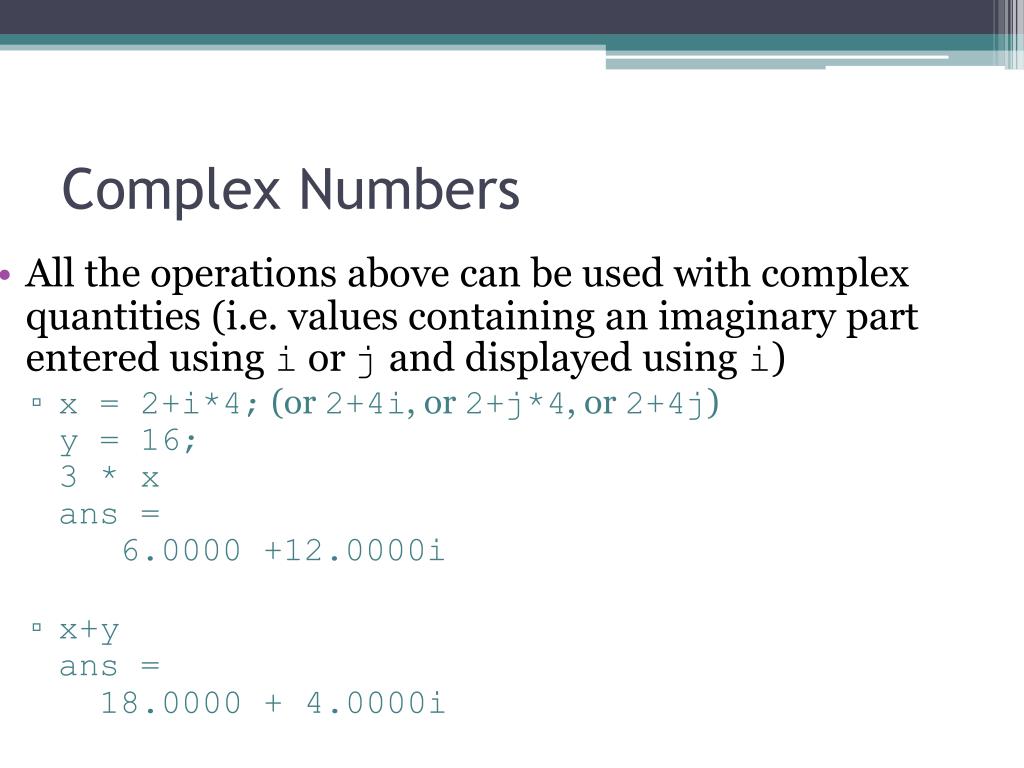 Complex Numbers

• All the operations above can be used with complex quantities (i.e. values containing an imaginary part entered using i or j and displayed using i)

▫ x = 2+i*4; (or 2+4i, or 2+j*4, or 2+4j)
y = 16;
3 * x
ans =
6.0000 +12.0000i

▫ x+y
ans =
18.0000 + 4.0000i